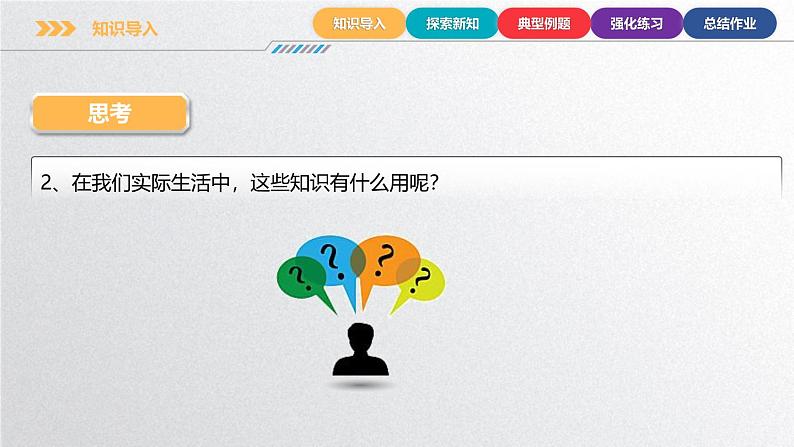 知识导入

知识导入 探索新知 典型例题 强化练习 总结作业

思考

2、在我们实际生活中，这些知识有什么用呢？

?
?
?
?